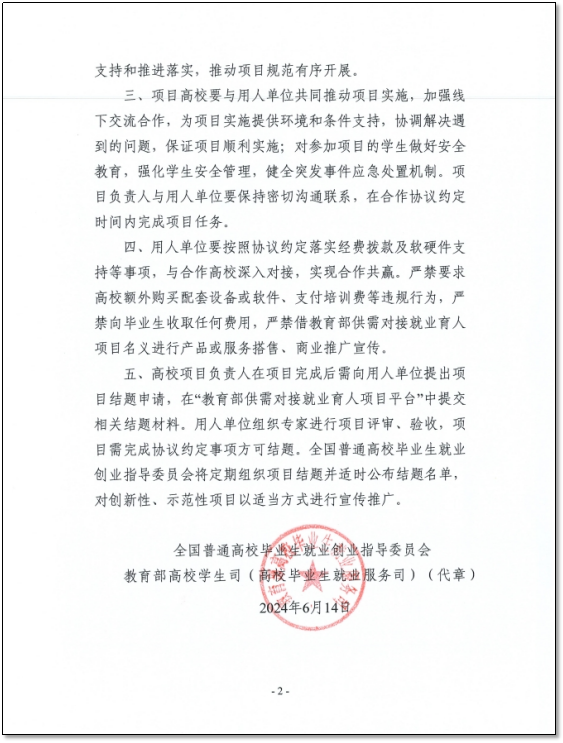 支持和推进落实，推动项目规范有序开展。

三、项目高校要与用人单位共同推动项目实施，加强线下交流合作，为项目实施提供环境和条件支持，协调解决遇到的问题，保证项目顺利实施；对参加项目的学生做好安全教育，强化学生安全管理，健全突发事件应急处置机制。项目负责人与用人单位要保持密切沟通联系，在合作协议约定时间内完成项目任务。

四、用人单位要按照协议约定落实经费拨款及软硬件支持等事项，与合作高校深入对接，实现合作共赢。严禁要求高校额外购买配套设备或软件、支付培训费等违规行为，严禁向毕业生收取任何费用，严禁借教育部供需对接就业育人项目名义进行产品或服务搭售、商业推广宣传。

五、高校项目负责人在项目完成后需向用人单位提出项目结题申请，在“教育部供需对接就业育人项目平台”中提交相关结题材料。用人单位组织专家进行项目评审、验收，项目需完成协议约定事项方可结题。全国普通高校毕业生就业创业指导委员会将定期组织项目结题并适时公布结题名单，对创新性、示范性项目以适当方式进行宣传推广。

全国普通高校毕业生就业创业指导委员会
教育部高校学生司（高校毕业生就业服务司）（代章）
2024年6月14日

- 2 -